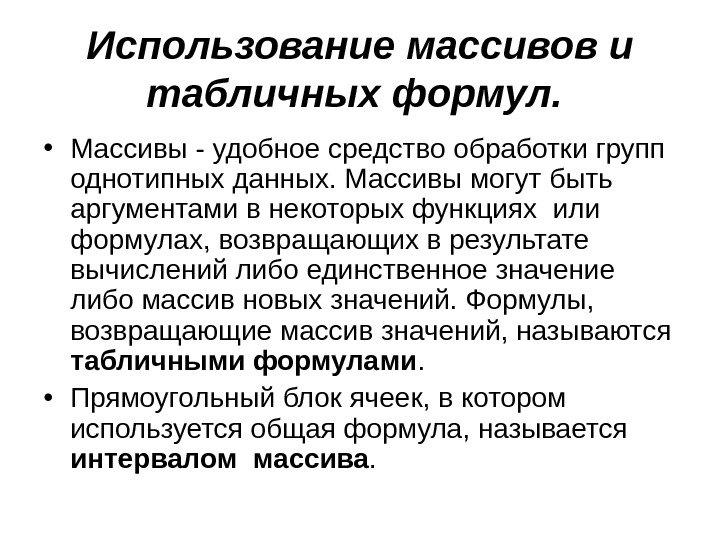 Использование массивов и табличных формул.

• Массивы - удобное средство обработки групп однотипных данных. Массивы могут быть аргументами в некоторых функциях или формулах, возвращающих в результате вычислений либо единственное значение либо массив новых значений. Формулы, возвращающие массив значений, называются табличными формулами.

• Прямоугольный блок ячеек, в котором используется общая формула, называется интервалом массива.